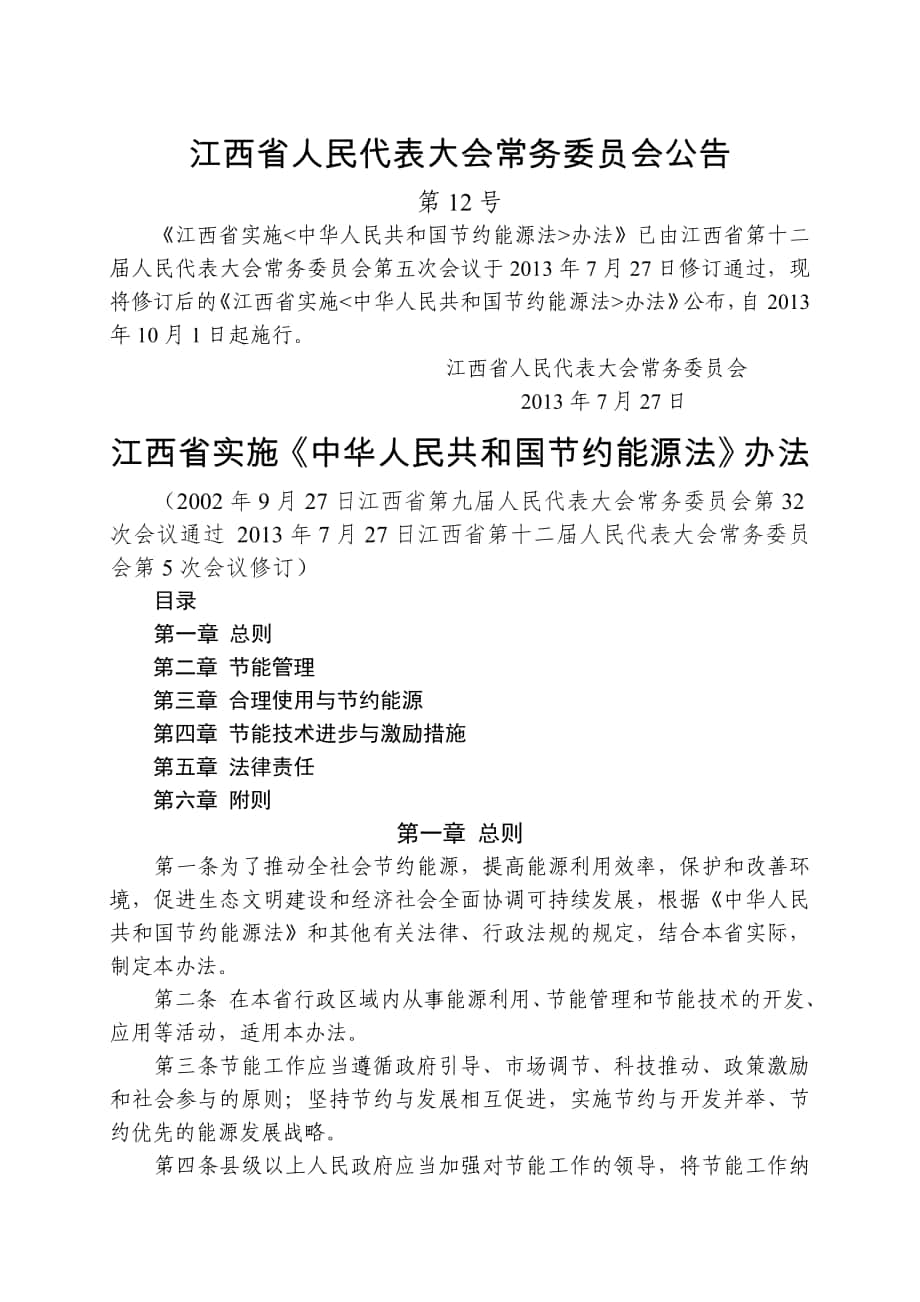 江西省人民代表大会常务委员会公告

第 12 号

《江西省实施<中华人民共和国节约能源法>办法》已由江西省第十二届人民代表大会常务委员会第五次会议于 2013 年 7 月 27 日修订通过，现将修订后的《江西省实施<中华人民共和国节约能源法>办法》公布，自 2013 年 10 月 1 日起施行。

江西省人民代表大会常务委员会

2013 年 7 月 27 日

江西省实施《中华人民共和国节约能源法》办法

（2002 年 9 月 27 日江西省第九届人民代表大会常务委员会第 32 次会议通过 2013 年 7 月 27 日江西省第十二届人民代表大会常务委员会第 5 次会议修订）

目录

第一章 总则

第二章 节能管理

第三章 合理使用与节约能源

第四章 节能技术进步与激励措施

第五章 法律责任

第六章 附则

第一章 总则

第一条为了推动全社会节约能源，提高能源利用效率，保护和改善环境，促进生态文明建设和经济社会全面协调可持续发展，根据《中华人民共和国节约能源法》和其他有关法律、行政法规的规定，结合本省实际，制定本办法。

第二条 在本省行政区域内从事能源利用、节能管理和节能技术的开发、应用等活动，适用本办法。

第三条节能工作应当遵循政府引导、市场调节、科技推动、政策激励和社会参与的原则；坚持节约与发展相互促进，实施节约与开发并举、节约优先的能源发展战略。

第四条县级以上人民政府应当加强对节能工作的领导，将节能工作纳